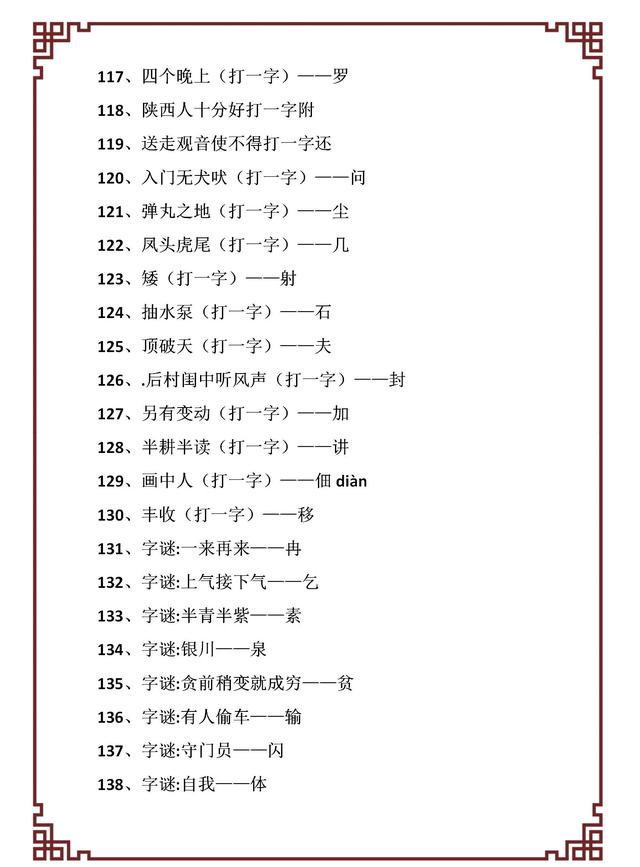 117、四个晚上（打一字）——罗

118、陕西人十分好打一字附

119、送走观音使不得打一字还

120、入门无犬吠（打一字）——问

121、弹丸之地（打一字）——尘

122、凤头虎尾（打一字）——几

123、矮（打一字）——射

124、抽水泵（打一字）——石

125、顶破天（打一字）——夫

126、.后村闺中听风声（打一字）——封

127、另有变动（打一字）——加

128、半耕半读（打一字）——讲

129、画中人（打一字）——佃 diàn

130、丰收（打一字）——移

131、字谜:一来再来——冉

132、字谜:上气接下气——乞

133、字谜:半青半紫——素

134、字谜:银川——泉

135、字谜:贪前稍变就成穷——贫

136、字谜:有人偷车——输

137、字谜:守门员——闪

138、字谜:自我——体